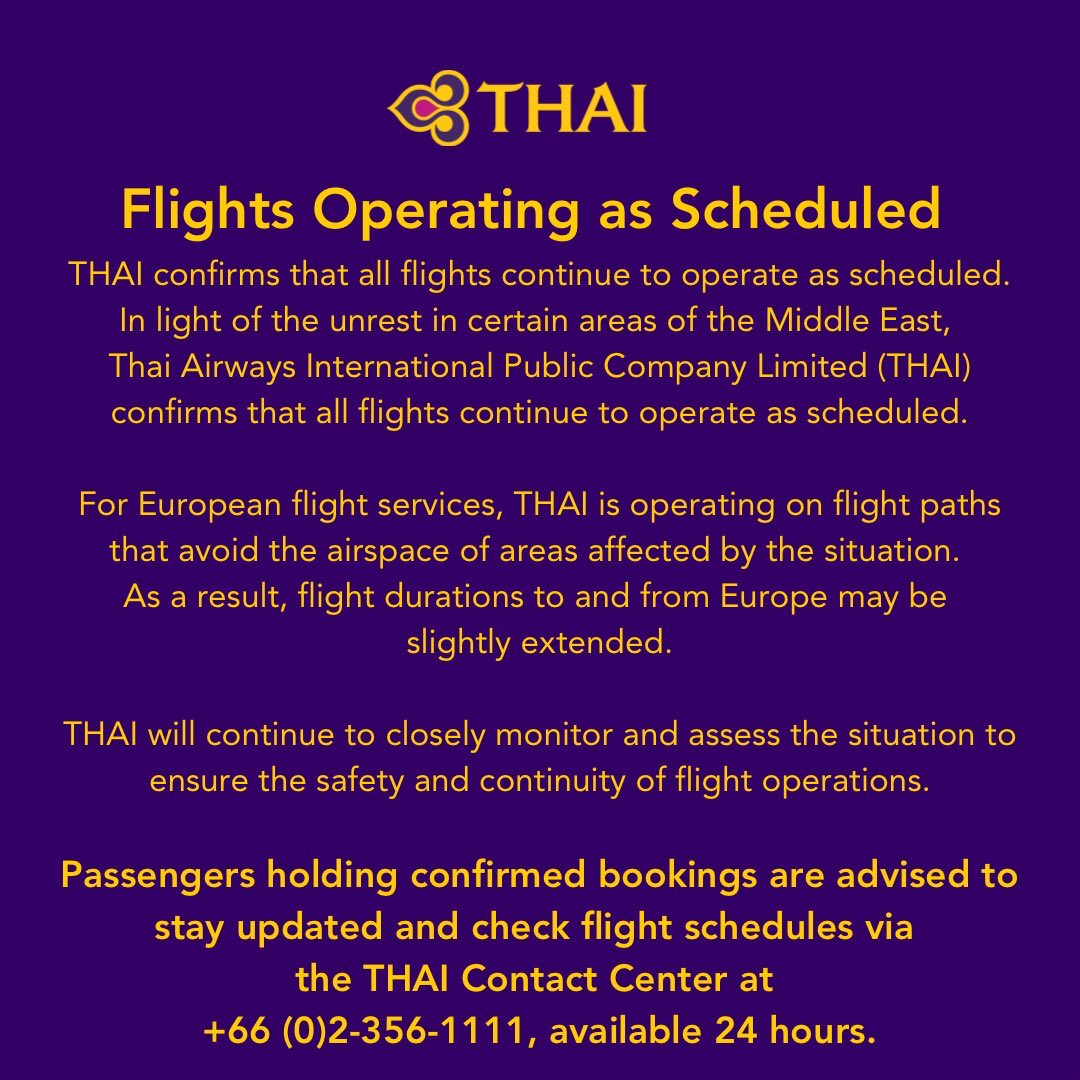 THAI

Flights Operating as Scheduled

THAI confirms that all flights continue to operate as scheduled. In light of the unrest in certain areas of the Middle East, Thai Airways International Public Company Limited (THAI) confirms that all flights continue to operate as scheduled.

For European flight services, THAI is operating on flight paths that avoid the airspace of areas affected by the situation. As a result, flight durations to and from Europe may be slightly extended.

THAI will continue to closely monitor and assess the situation to ensure the safety and continuity of flight operations.

Passengers holding confirmed bookings are advised to stay updated and check flight schedules via the THAI Contact Center at +66 (0)2-356-1111, available 24 hours.